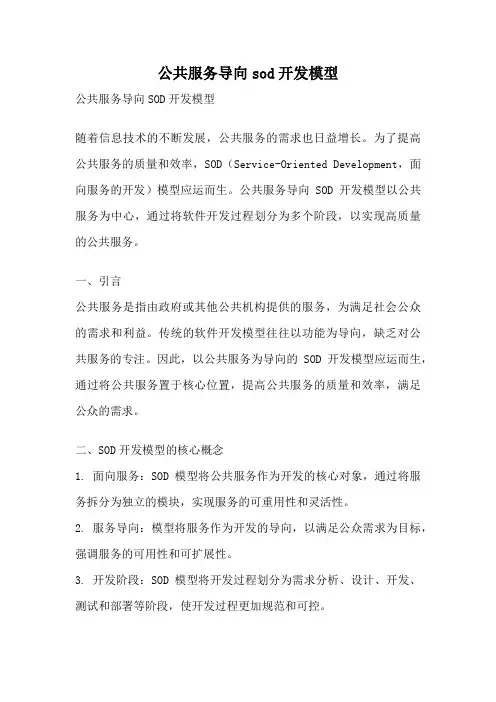 公共服务导向sod开发模型

公共服务导向SOD开发模型

随着信息技术的不断发展，公共服务的需求也日益增长。为了提高公共服务的质量和效率，SOD（Service-Oriented Development，面向服务的开发）模型应运而生。公共服务导向 SOD 开发模型以公共服务为中心，通过将软件开发过程划分为多个阶段，以实现高质量的公共服务。

一、引言

公共服务是指由政府或其他公共机构提供的服务，为满足社会公众的需求和利益。传统的软件开发模型往往以功能为导向，缺乏对公共服务的专注。因此，以公共服务为导向的 SOD 开发模型应运而生，通过将公共服务置于核心位置，提高公共服务的质量和效率，满足公众的需求。

二、SOD开发模型的核心概念

1. 面向服务：SOD 模型将公共服务作为开发的核心对象，通过将服务拆分为独立的模块，实现服务的可重用性和灵活性。

2. 服务导向：模型将服务作为开发的导向，以满足公众需求为目标，强调服务的可用性和可扩展性。

3. 开发阶段：SOD 模型将开发过程划分为需求分析、设计、开发、测试和部署等阶段，使开发过程更加规范和可控。